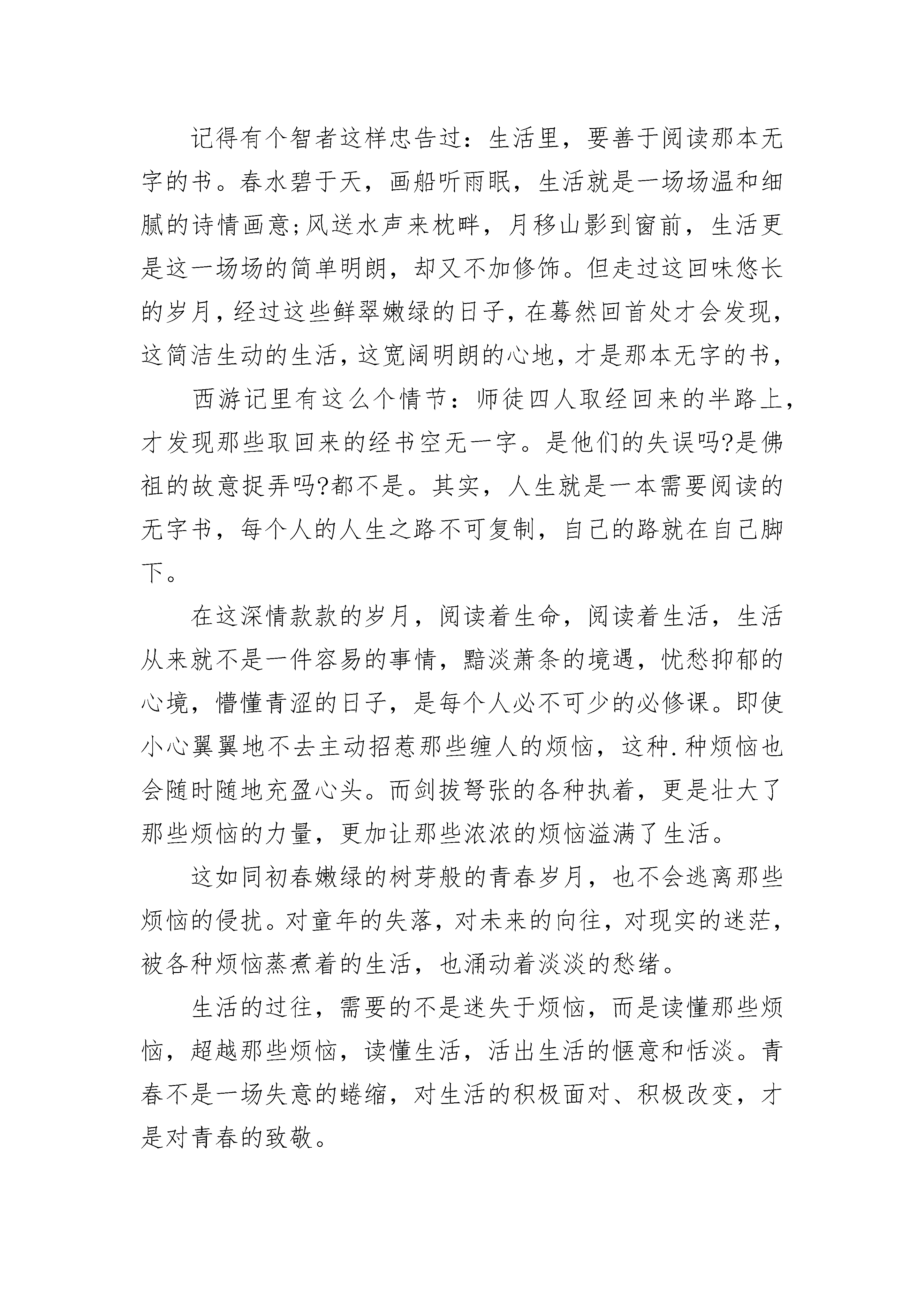 记得有个智者这样忠告过：生活里，要善于阅读那本无字的书。春水碧于天，画船听雨眠，生活就是一场场温和细腻的诗情画意;风送水声来枕畔，月移山影到窗前，生活更是这一场场的简单明朗，却又不加修饰。但走过这回味悠长的岁月，经过这些鲜翠嫩绿的日子，在蓦然回首处才会发现，这简洁生动的生活，这宽阔明朗的心地，才是那本无字的书，

西游记里有这么个情节：师徒四人取经回来的半路上，才发现那些取回来的经书空无一字。是他们的失误吗?是佛祖的故意捉弄吗?都不是。其实，人生就是一本需要阅读的无字书，每个人的人生之路不可复制，自己的路就在自己脚下。

在这深情款款的岁月，阅读着生命，阅读着生活，生活从来就不是一件容易的事情，黯淡萧条的境遇，忧愁抑郁的心境，懵懂青涩的日子，是每个人必不可少的必修课。即使小心翼翼地不去主动招惹那些缠人的烦恼，这种.种烦恼也会随时随地充盈心头。而剑拔弩张的各种执着，更是壮大了那些烦恼的力量，更加让那些浓浓的烦恼溢满了生活。

这如同初春嫩绿的树芽般的青春岁月，也不会逃离那些烦恼的侵扰。对童年的失落，对未来的向往，对现实的迷茫，被各种烦恼蒸煮着的生活，也涌动着淡淡的愁绪。

生活的过往，需要的不是迷失于烦恼，而是读懂那些烦恼，超越那些烦恼，读懂生活，活出生活的惬意和恬淡。青春不是一场失意的蜷缩，对生活的积极面对、积极改变，才是对青春的致敬。